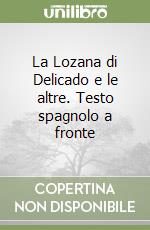 unilibro

La Lozana di Delicado e le altre. Testo spagnolo a fronte

COPERTINA NON DISPONIBILE